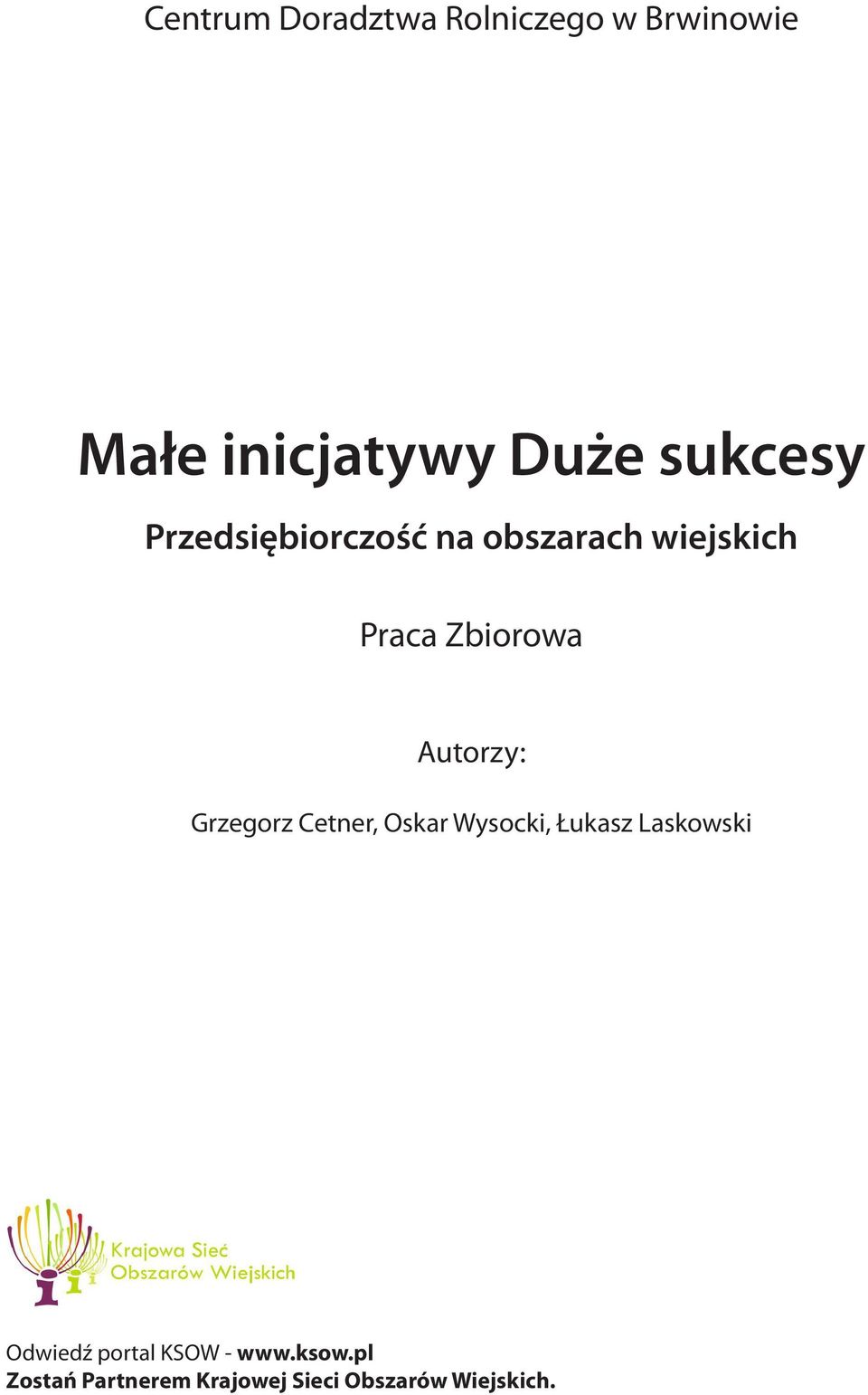 Centrum Doradztwa Rolniczego w Brwinowie

Małe inicjatywy Duże sukcesy

Przedsiębiorczość na obszarach wiejskich

Praca Zbiorowa

Autorzy:

Grzegorz Cetner, Oskar Wysocki, Łukasz Laskowski

Krajowa Sieć Obszarów Wiejskich

Odwiedź portal KSOW - www.ksow.pl
Zostań Partnerem Krajowej Sieci Obszarów Wiejskich.